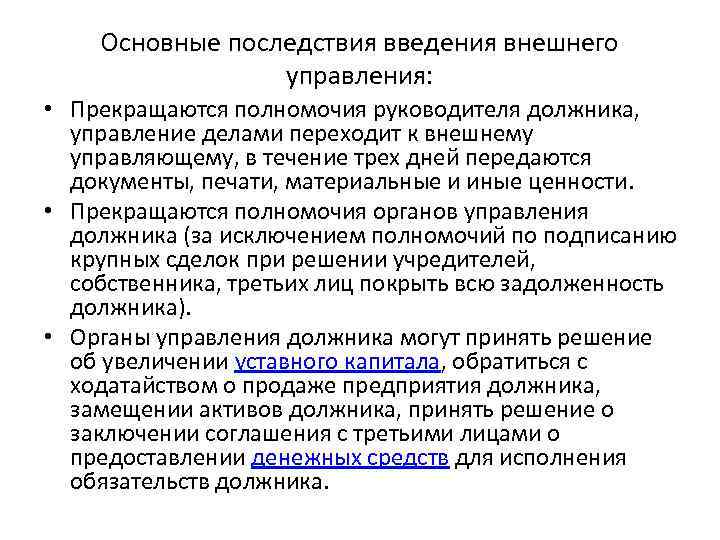 Основные последствия введения внешнего управления:

• Прекращаются полномочия руководителя должника, управление делами переходит к внешнему управляющему, в течение трех дней передаются документы, печати, материальные и иные ценности.
• Прекращаются полномочия органов управления должника (за исключением полномочий по подписанию крупных сделок при решении учредителей, собственника, третьих лиц покрыть всю задолженность должника).
• Органы управления должника могут принять решение об увеличении уставного капитала, обратиться с ходатайством о продаже предприятия должника, замещении активов должника, принять решение о заключении соглашения с третьими лицами о предоставлении денежных средств для исполнения обязательств должника.